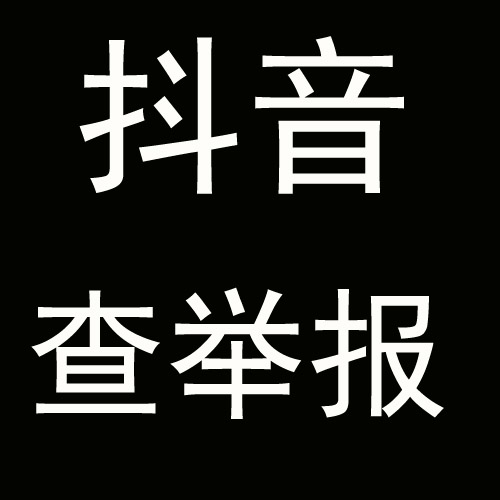 抖音
查举报